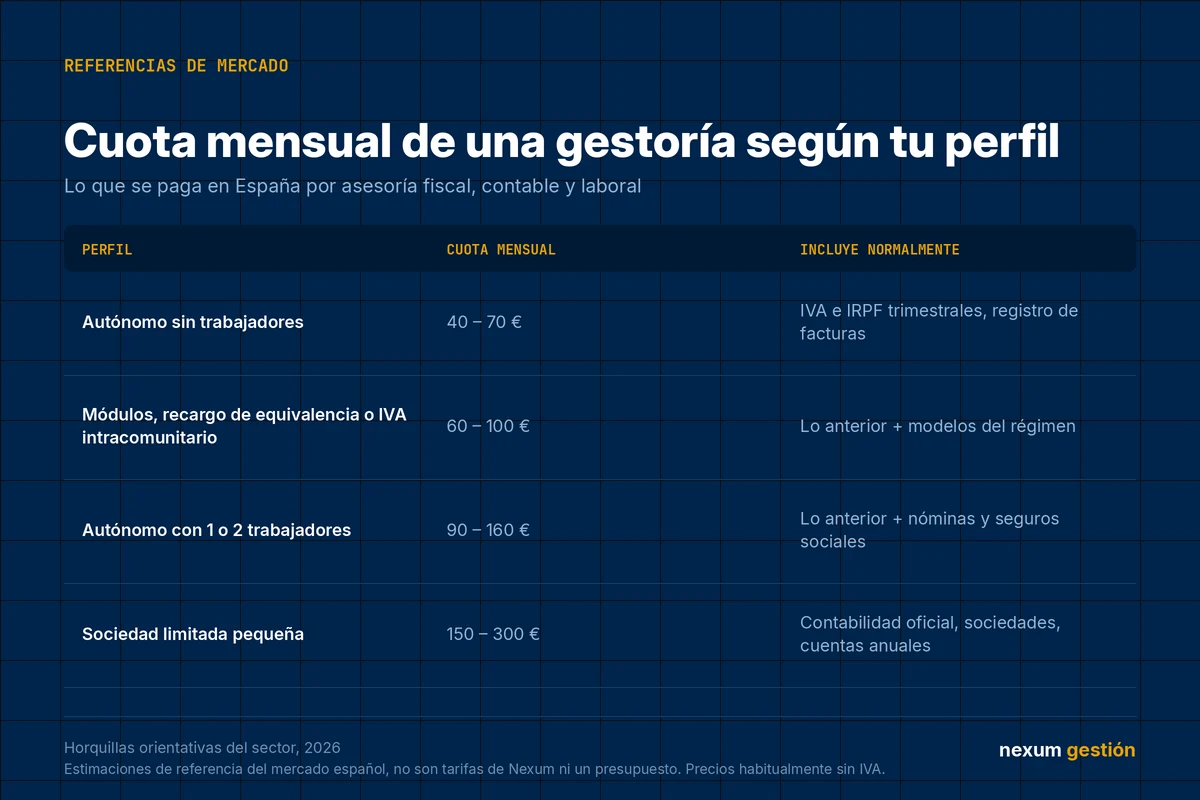 REFERENCIAS DE MERCADO

Cuota mensual de una gestoría según tu perfil

Lo que se paga en España por asesoría fiscal, contable y laboral

| PERFIL | CUOTA MENSUAL | INCLUYE NORMALMENTE |
|---|---|---|
| Autónomo sin trabajadores | 40 – 70 € | IVA e IRPF trimestrales, registro de facturas |
| Módulos, recargo de equivalencia o IVA intracomunitario | 60 – 100 € | Lo anterior + modelos del régimen |
| Autónomo con 1 o 2 trabajadores | 90 – 160 € | Lo anterior + nóminas y seguros sociales |
| Sociedad limitada pequeña | 150 – 300 € | Contabilidad oficial, sociedades, cuentas anuales |

Horquillas orientativas del sector, 2026

Estimaciones de referencia del mercado español, no son tarifas de Nexum ni un presupuesto. Precios habitualmente sin IVA.

nexum gestión